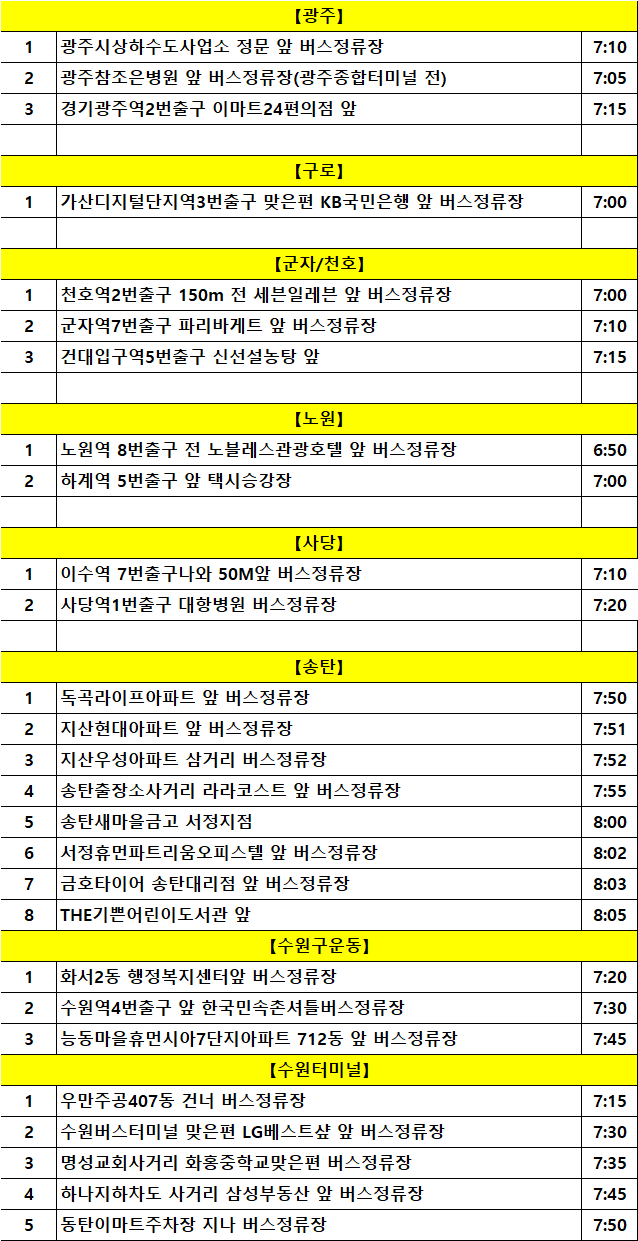 | 【광주】 | | |
|---|---|---|
| 1 | 광주시상하수도사업소 정문 앞 버스정류장 | 7:10 |
| 2 | 광주참조은병원 앞 버스정류장(광주종합터미널 전) | 7:05 |
| 3 | 경기광주역2번출구 이마트24편의점 앞 | 7:15 |
| | | |
| 【구로】 | | |
| 1 | 가산디지털단지역3번출구 맞은편 KB국민은행 앞 버스정류장 | 7:00 |
| | | |
| 【군자/천호】 | | |
| 1 | 천호역2번출구 150m 전 세븐일레븐 앞 버스정류장 | 7:00 |
| 2 | 군자역7번출구 파리바게트 앞 버스정류장 | 7:10 |
| 3 | 건대입구역5번출구 신선설농탕 앞 | 7:15 |
| | | |
| 【노원】 | | |
| 1 | 노원역 8번출구 전 노블레스관광호텔 앞 버스정류장 | 6:50 |
| 2 | 하계역 5번출구 앞 택시승강장 | 7:00 |
| | | |
| 【사당】 | | |
| 1 | 이수역 7번출구나와 50M앞 버스정류장 | 7:10 |
| 2 | 사당역1번출구 대항병원 버스정류장 | 7:20 |
| | | |
| 【송탄】 | | |
| 1 | 독곡라이프아파트 앞 버스정류장 | 7:50 |
| 2 | 지산현대아파트 앞 버스정류장 | 7:51 |
| 3 | 지산우성아파트 삼거리 버스정류장 | 7:52 |
| 4 | 송탄출장소사거리 라라코스트 앞 버스정류장 | 7:55 |
| 5 | 송탄새마을금고 서정지점 | 8:00 |
| 6 | 서정휴먼파트리움오피스텔 앞 버스정류장 | 8:02 |
| 7 | 금호타이어 송탄대리점 앞 버스정류장 | 8:03 |
| 8 | THE기쁜어린이도서관 앞 | 8:05 |
| 【수원구운동】 | | |
| 1 | 화서2동 행정복지센터앞 버스정류장 | 7:20 |
| 2 | 수원역4번출구 앞 한국민속촌셔틀버스정류장 | 7:30 |
| 3 | 능동마을휴먼시아7단지아파트 712동 앞 버스정류장 | 7:45 |
| 【수원터미널】 | | |
| 1 | 우만주공407동 건너 버스정류장 | 7:15 |
| 2 | 수원버스터미널 맞은편 LG베스트샵 앞 버스정류장 | 7:30 |
| 3 | 명성교회사거리 화홍중학교맞은편 버스정류장 | 7:35 |
| 4 | 하나지하차도 사거리 삼성부동산 앞 버스정류장 | 7:45 |
| 5 | 동탄이마트주차장 지나 버스정류장 | 7:50 |